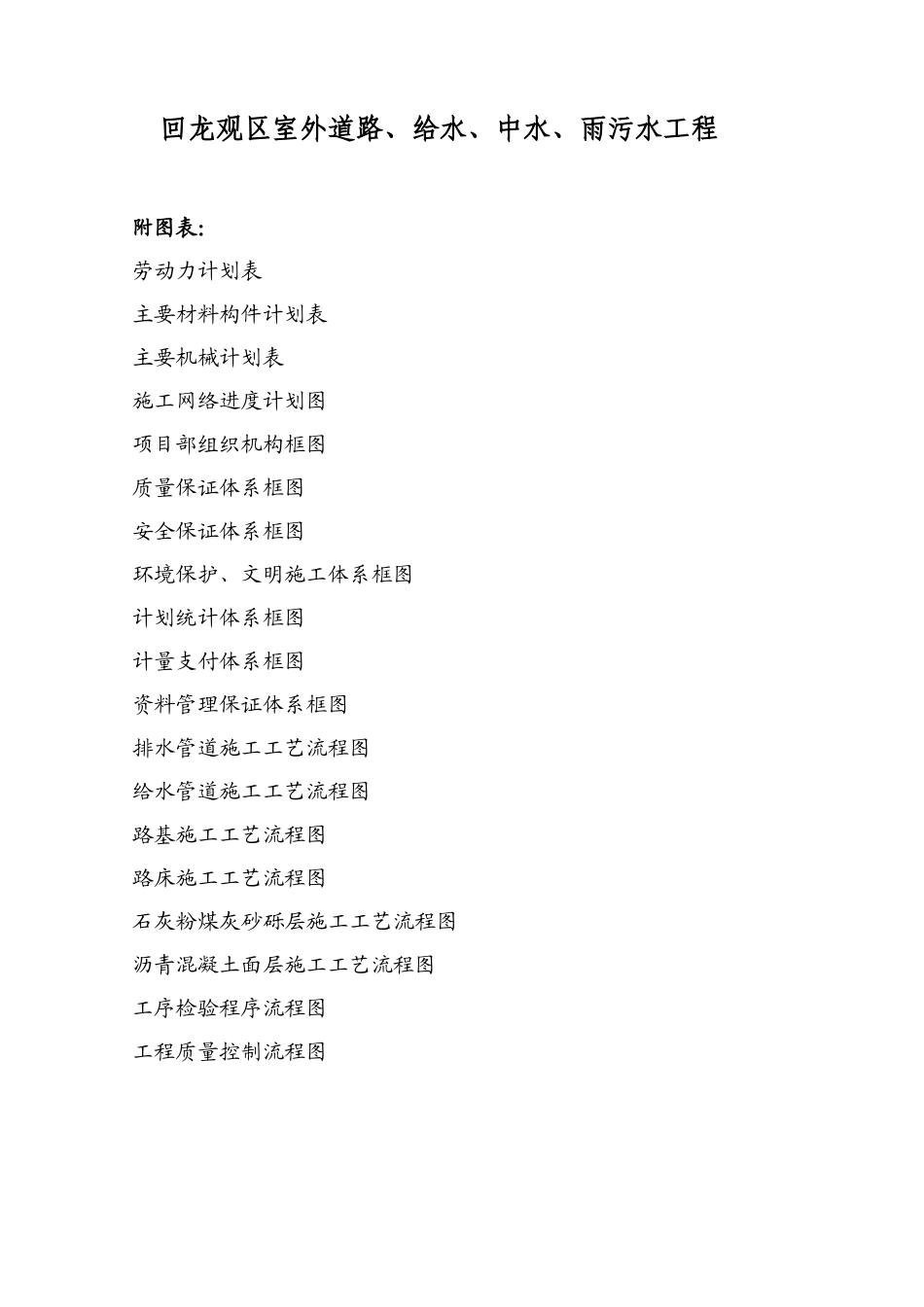 回龙观区室外道路、给水、中水、雨污水工程

附图表:

劳动力计划表

主要材料构件计划表

主要机械计划表

施工网络进度计划图

项目部组织机构框图

质量保证体系框图

安全保证体系框图

环境保护、文明施工体系框图

计划统计体系框图

计量支付体系框图

资料管理保证体系框图

排水管道施工工艺流程图

给水管道施工工艺流程图

路基施工工艺流程图

路床施工工艺流程图

石灰粉煤灰砂砾层施工工艺流程图

沥青混凝土面层施工工艺流程图

工序检验程序流程图

工程质量控制流程图